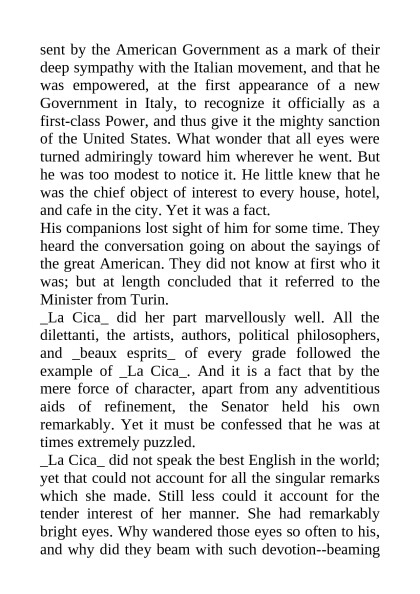 sent by the American Government as a mark of their deep sympathy with the Italian movement, and that he was empowered, at the first appearance of a new Government in Italy, to recognize it officially as a first-class Power, and thus give it the mighty sanction of the United States. What wonder that all eyes were turned admiringly toward him wherever he went. But he was too modest to notice it. He little knew that he was the chief object of interest to every house, hotel, and cafe in the city. Yet it was a fact.

His companions lost sight of him for some time. They heard the conversation going on about the sayings of the great American. They did not know at first who it was; but at length concluded that it referred to the Minister from Turin.

_La Cica_ did her part marvellously well. All the dilettanti, the artists, authors, political philosophers, and _beaux esprits_ of every grade followed the example of _La Cica_. And it is a fact that by the mere force of character, apart from any adventitious aids of refinement, the Senator held his own remarkably. Yet it must be confessed that he was at times extremely puzzled.

_La Cica_ did not speak the best English in the world; yet that could not account for all the singular remarks which she made. Still less could it account for the tender interest of her manner. She had remarkably bright eyes. Why wandered those eyes so often to his, and why did they beam with such devotion--beaming